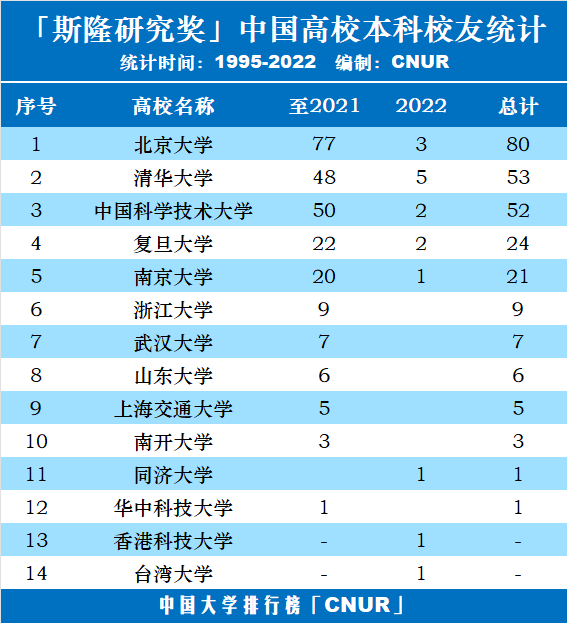 「斯隆研究奖」中国高校本科校友统计
统计时间：1995-2022　编制：CNUR

| 序号 | 高校名称 | 至2021 | 2022 | 总计 |
|---|---|---|---|---|
| 1 | 北京大学 | 77 | 3 | 80 |
| 2 | 清华大学 | 48 | 5 | 53 |
| 3 | 中国科学技术大学 | 50 | 2 | 52 |
| 4 | 复旦大学 | 22 | 2 | 24 |
| 5 | 南京大学 | 20 | 1 | 21 |
| 6 | 浙江大学 | 9 | | 9 |
| 7 | 武汉大学 | 7 | | 7 |
| 8 | 山东大学 | 6 | | 6 |
| 9 | 上海交通大学 | 5 | | 5 |
| 10 | 南开大学 | 3 | | 3 |
| 11 | 同济大学 | | 1 | 1 |
| 12 | 华中科技大学 | 1 | | 1 |
| 13 | 香港科技大学 | - | 1 | - |
| 14 | 台湾大学 | - | 1 | - |

中国大学排行榜「CNUR」